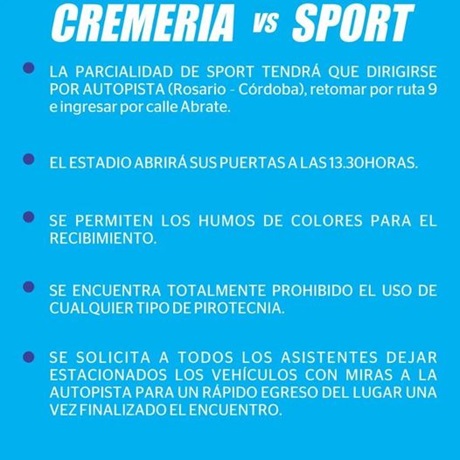 CREMERIA vs SPORT

LA PARCIALIDAD DE SPORT TENDRÁ QUE DIRIGIRSE POR AUTOPISTA (Rosario - Córdoba), retomar por ruta 9 e ingresar por calle Abrate.

EL ESTADIO ABRIRÁ SUS PUERTAS A LAS 13.30HORAS.

SE PERMITEN LOS HUMOS DE COLORES PARA EL RECIBIMIENTO.

SE ENCUENTRA TOTALMENTE PROHIBIDO EL USO DE CUALQUIER TIPO DE PIROTECNIA.

SE SOLICITA A TODOS LOS ASISTENTES DEJAR ESTACIONADOS LOS VEHÍCULOS CON MIRAS A LA AUTOPISTA PARA UN RÁPIDO EGRESO DEL LUGAR UNA VEZ FINALIZADO EL ENCUENTRO.